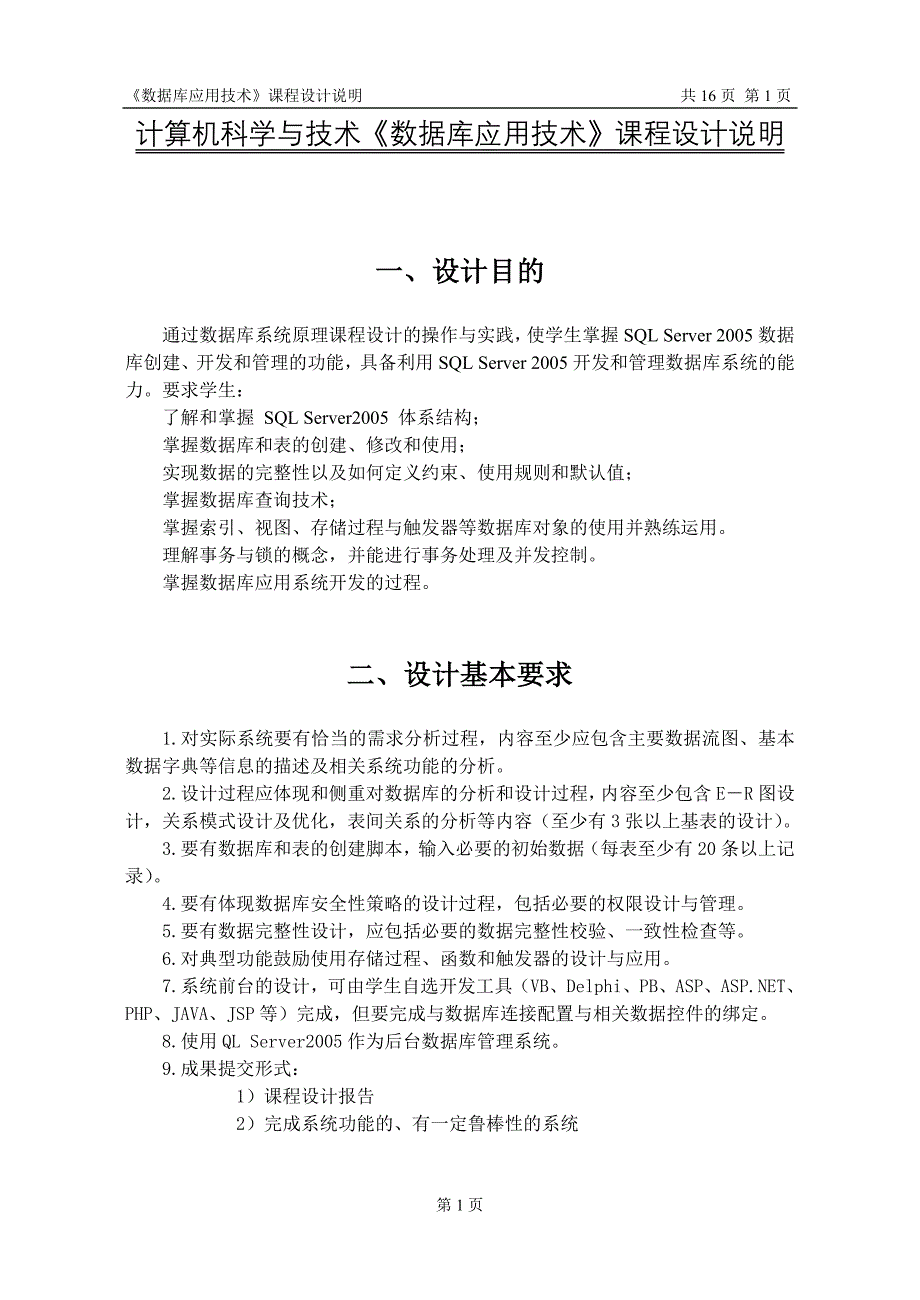 《数据库应用技术》课程设计说明 共 16 页 第 1 页

计算机科学与技术《数据库应用技术》课程设计说明

一、设计目的

通过数据库系统原理课程设计的操作与实践，使学生掌握 SQL Server 2005 数据库创建、开发和管理的功能，具备利用 SQL Server 2005 开发和管理数据库系统的能力。要求学生：
了解和掌握 SQL Server2005 体系结构；
掌握数据库和表的创建、修改和使用；
实现数据的完整性以及如何定义约束、使用规则和默认值；
掌握数据库查询技术；
掌握索引、视图、存储过程与触发器等数据库对象的使用并熟练运用。
理解事务与锁的概念，并能进行事务处理及并发控制。
掌握数据库应用系统开发的过程。

二、设计基本要求

1.对实际系统要有恰当的需求分析过程，内容至少应包含主要数据流图、基本数据字典等信息的描述及相关系统功能的分析。
2.设计过程应体现和侧重对数据库的分析和设计过程，内容至少包含 E－R 图设计，关系模式设计及优化，表间关系的分析等内容（至少有 3 张以上基表的设计）。
3.要有数据库和表的创建脚本，输入必要的初始数据（每表至少有 20 条以上记录）。
4.要有体现数据库安全性策略的设计过程，包括必要的权限设计与管理。
5.要有数据完整性设计，应包括必要的数据完整性校验、一致性检查等。
6.对典型功能鼓励使用存储过程、函数和触发器的设计与应用。
7.系统前台的设计，可由学生自选开发工具（VB、Delphi、PB、ASP、ASP.NET、PHP、JAVA、JSP 等）完成，但要完成与数据库连接配置与相关数据控件的绑定。
8.使用 QL Server2005 作为后台数据库管理系统。
9.成果提交形式：
1）课程设计报告
2）完成系统功能的、有一定鲁棒性的系统

第 1 页